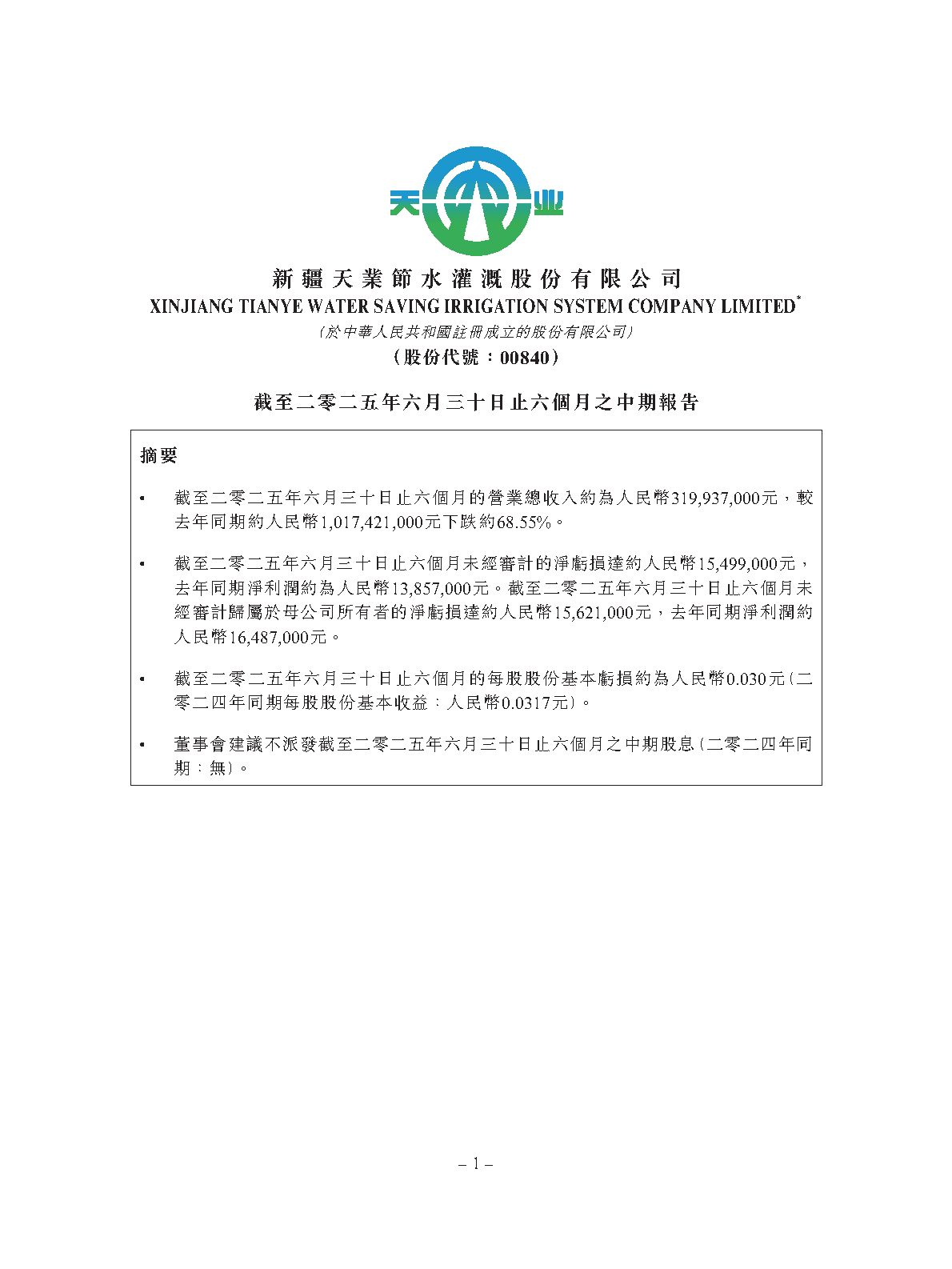 天 业

新疆天業節水灌溉股份有限公司
XINJIANG TIANYE WATER SAVING IRRIGATION SYSTEM COMPANY LIMITED*
(於中華人民共和國註冊成立的股份有限公司)
(股份代號:00840)

截至二零二五年六月三十日止六個月之中期報告

摘要

• 截至二零二五年六月三十日止六個月的營業總收入約為人民幣319,937,000元,較去年同期約人民幣1,017,421,000元下跌約68.55%。

• 截至二零二五年六月三十日止六個月未經審計的淨虧損達約人民幣15,499,000元,去年同期淨利潤約為人民幣13,857,000元。截至二零二五年六月三十日止六個月未經審計歸屬於母公司所有者的淨虧損達約人民幣15,621,000元,去年同期淨利潤約人民幣16,487,000元。

• 截至二零二五年六月三十日止六個月的每股股份基本虧損約為人民幣0.030元(二零二四年同期每股股份基本收益:人民幣0.0317元)。

• 董事會建議不派發截至二零二五年六月三十日止六個月之中期股息(二零二四年同期:無)。

– 1 –